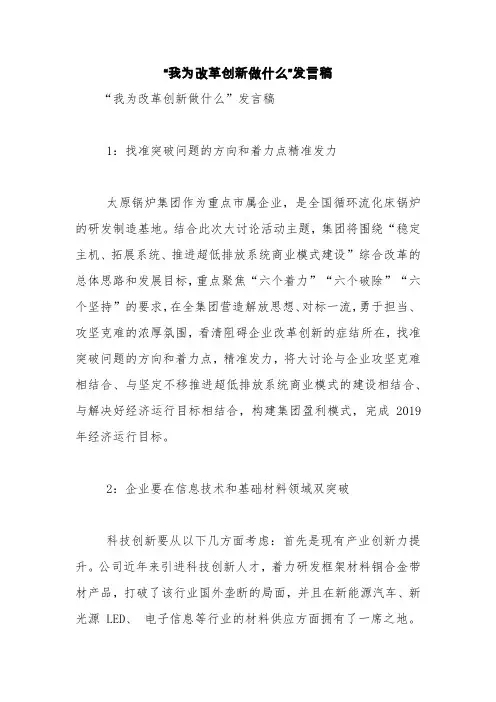 "我为改革创新做什么"发言稿

“我为改革创新做什么”发言稿

1：找准突破问题的方向和着力点精准发力

太原锅炉集团作为重点市属企业，是全国循环流化床锅炉的研发制造基地。结合此次大讨论活动主题，集团将围绕“稳定主机、拓展系统、推进超低排放系统商业模式建设”综合改革的总体思路和发展目标，重点聚焦“六个着力”“六个破除”“六个坚持”的要求，在全集团营造解放思想、对标一流，勇于担当、攻坚克难的浓厚氛围，看清阻碍企业改革创新的症结所在，找准突破问题的方向和着力点，精准发力，将大讨论与企业攻坚克难相结合、与坚定不移推进超低排放系统商业模式的建设相结合、与解决好经济运行目标相结合，构建集团盈利模式，完成 2019 年经济运行目标。

2：企业要在信息技术和基础材料领域双突破

科技创新要从以下几方面考虑：首先是现有产业创新力提升。公司近年来引进科技创新人才，着力研发框架材料铜合金带材产品，打破了该行业国外垄断的局面，并且在新能源汽车、新光源 LED、 电子信息等行业的材料供应方面拥有了一席之地。